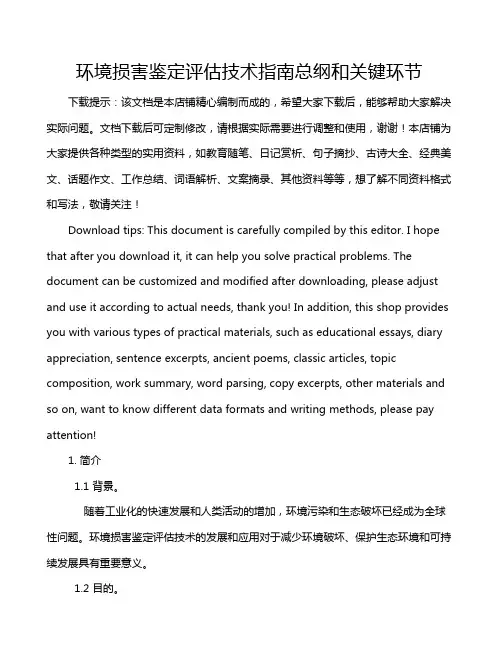 环境损害鉴定评估技术指南总纲和关键环节

下载提示：该文档是本店铺精心编制而成的，希望大家下载后，能够帮助大家解决实际问题。文档下载后可定制修改，请根据实际需要进行调整和使用，谢谢！本店铺为大家提供各种类型的实用资料，如教育随笔、日记赏析、句子摘抄、古诗大全、经典美文、话题作文、工作总结、词语解析、文案摘录、其他资料等等，想了解不同资料格式和写法，敬请关注！

Download tips: This document is carefully compiled by this editor. I hope that after you download it, it can help you solve practical problems. The document can be customized and modified after downloading, please adjust and use it according to actual needs, thank you! In addition, this shop provides you with various types of practical materials, such as educational essays, diary appreciation, sentence excerpts, ancient poems, classic articles, topic composition, work summary, word parsing, copy excerpts, other materials and so on, want to know different data formats and writing methods, please pay attention!

1. 简介

1.1 背景。

随着工业化的快速发展和人类活动的增加，环境污染和生态破坏已经成为全球性问题。环境损害鉴定评估技术的发展和应用对于减少环境破坏、保护生态环境和可持续发展具有重要意义。

1.2 目的。